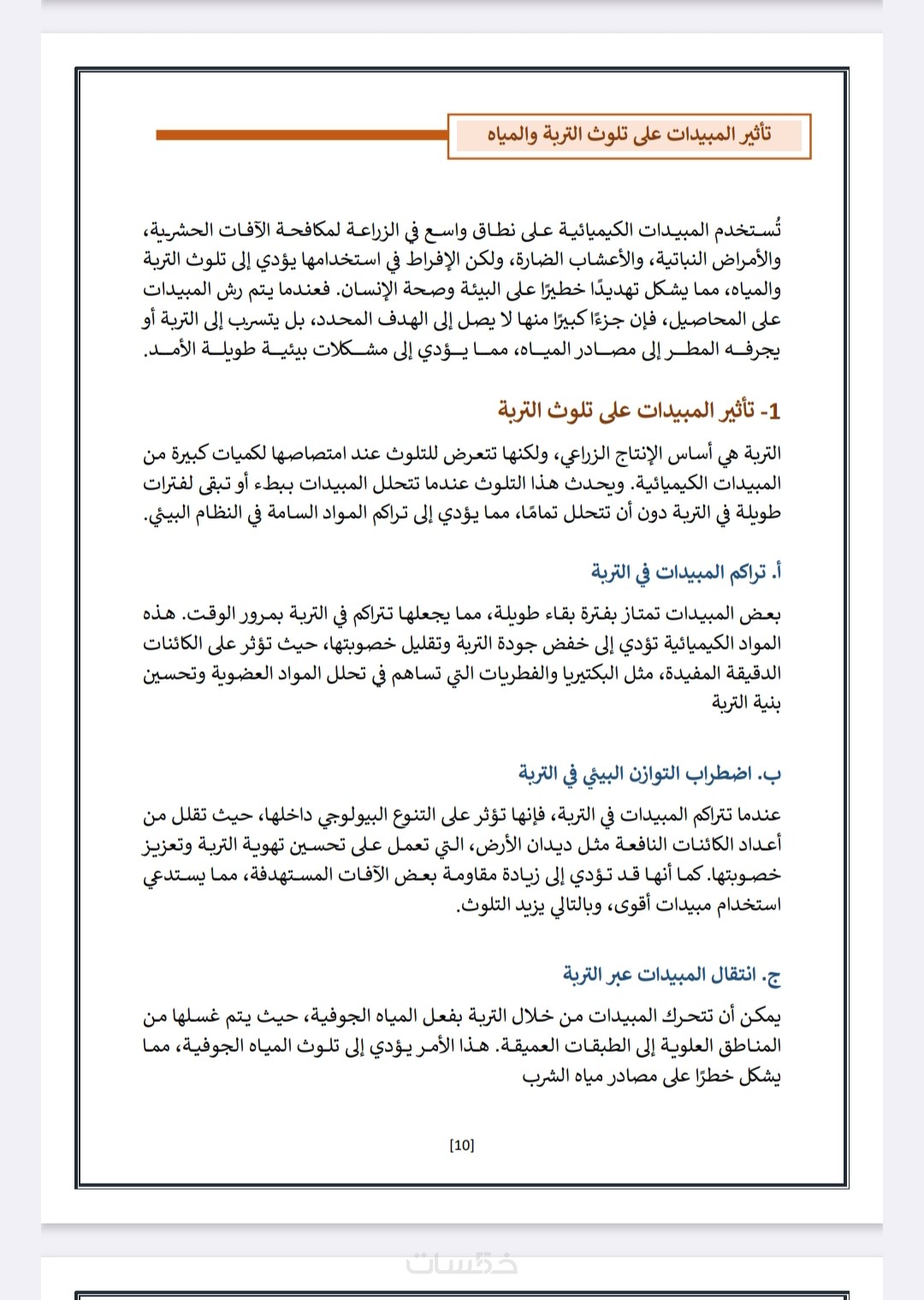 تأثير المبيدات على تلوث التربة والمياه

تُستخدم المبيدات الكيميائية على نطاق واسع في الزراعة لمكافحة الآفات الحشرية، والأمراض النباتية، والأعشاب الضارة، ولكن الإفراط في استخدامها يؤدي إلى تلوث التربة والمياه، مما يشكل تهديدًا خطيرًا على البيئة وصحة الإنسان. فعندما يتم رش المبيدات على المحاصيل، فإن جزءًا كبيرًا منها لا يصل إلى الهدف المحدد، بل يتسرب إلى التربة أو يجرفه المطر إلى مصادر المياه، مما يؤدي إلى مشكلات بيئية طويلة الأمد.

1- تأثير المبيدات على تلوث التربة

التربة هي أساس الإنتاج الزراعي، ولكنها تتعرض للتلوث عند امتصاصها لكميات كبيرة من المبيدات الكيميائية. ويحدث هذا التلوث عندما تتحلل المبيدات ببطء أو تبقى لفترات طويلة في التربة دون أن تتحلل تمامًا، مما يؤدي إلى تراكم المواد السامة في النظام البيئي.

أ. تراكم المبيدات في التربة

بعض المبيدات تمتاز بفترة بقاء طويلة، مما يجعلها تتراكم في التربة بمرور الوقت. هذه المواد الكيميائية تؤدي إلى خفض جودة التربة وتقليل خصوبتها، حيث تؤثر على الكائنات الدقيقة المفيدة، مثل البكتيريا والفطريات التي تساهم في تحلل المواد العضوية وتحسين بنية التربة

ب. اضطراب التوازن البيئي في التربة

عندما تتراكم المبيدات في التربة، فإنها تؤثر على التنوع البيولوجي داخلها، حيث تقلل من أعداد الكائنات النافعة مثل ديدان الأرض، التي تعمل على تحسين تهوية التربة وتعزيز خصوبتها. كما أنها قد تؤدي إلى زيادة مقاومة بعض الآفات المستهدفة، مما يستدعي استخدام مبيدات أقوى، وبالتالي يزيد التلوث.

ج. انتقال المبيدات عبر التربة

يمكن أن تتحرك المبيدات من خلال التربة بفعل المياه الجوفية، حيث يتم غسلها من المناطق العلوية إلى الطبقات العميقة. هذا الأمر يؤدي إلى تلوث المياه الجوفية، مما يشكل خطرًا على مصادر مياه الشرب

[10]

خمسات